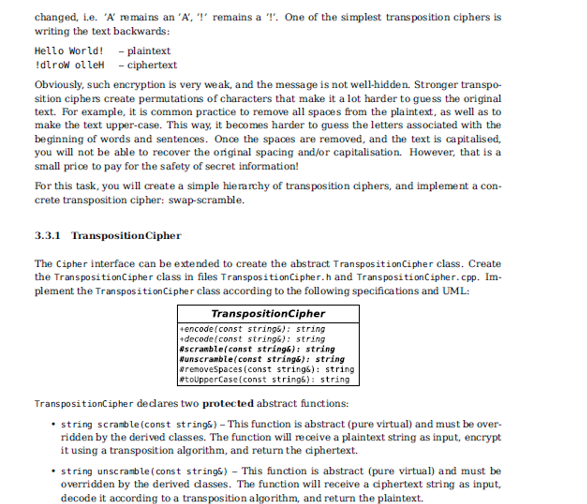 changed, i.e. 'A' remains an 'A', '!' remains a '!'. One of the simplest transposition ciphers is writing the text backwards:

Hello World! – plaintext
!dlroW olleH – ciphertext

Obviously, such encryption is very weak, and the message is not well-hidden. Stronger transposition ciphers create permutations of characters that make it a lot harder to guess the original text. For example, it is common practice to remove all spaces from the plaintext, as well as to make the text upper-case. This way, it becomes harder to guess the letters associated with the beginning of words and sentences. Once the spaces are removed, and the text is capitalised, you will not be able to recover the original spacing and/or capitalisation. However, that is a small price to pay for the safety of secret information!

For this task, you will create a simple hierarchy of transposition ciphers, and implement a concrete transposition cipher: swap-scramble.

3.3.1 TranspositionCipher

The Cipher interface can be extended to create the abstract TranspositionCipher class. Create the TranspositionCipher class in files TranspositionCipher.h and TranspositionCipher.cpp. Implement the TranspositionCipher class according to the following specifications and UML:

TranspositionCipher
+encode(const string&): string
+decode(const string&): string
#scramble(const string&): string
#unscramble(const string&): string
#removeSpaces(const string&): string
#toUpperCase(const string&): string

TranspositionCipher declares two protected abstract functions:

• string scramble(const string&) – This function is abstract (pure virtual) and must be overridden by the derived classes. The function will receive a plaintext string as input, encrypt it using a transposition algorithm, and return the ciphertext.

• string unscramble(const string&) – This function is abstract (pure virtual) and must be overridden by the derived classes. The function will receive a ciphertext string as input, decode it according to a transposition algorithm, and return the plaintext.